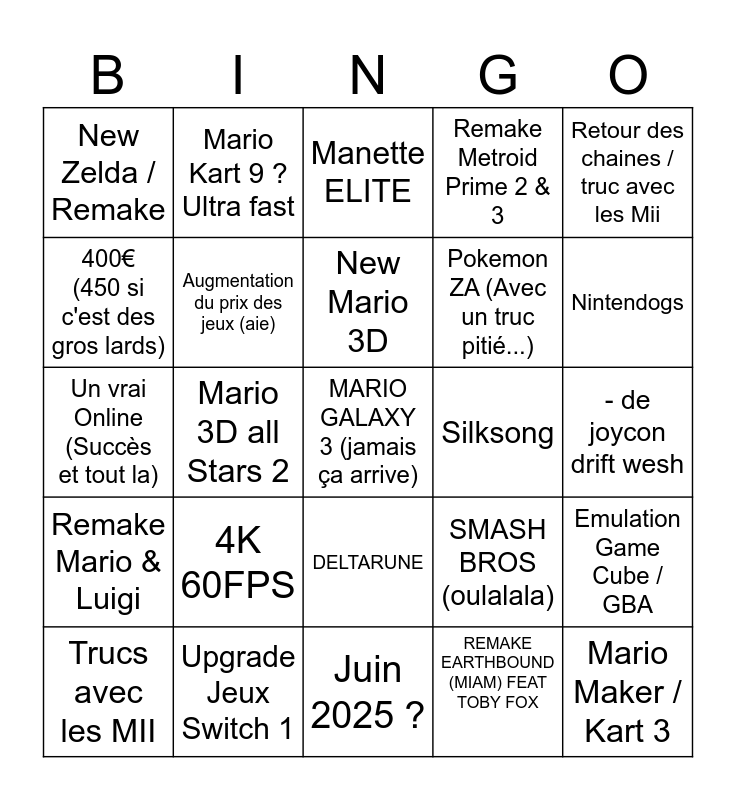 | B | I | N | G | O |
|---|---|---|---|---|
| New Zelda / Remake | Mario Kart 9 ? Ultra fast | Manette ELITE | Remake Metroid Prime 2 & 3 | Retour des chaines / truc avec les Mii |
| 400€ (450 si c'est des gros lards) | Augmentation du prix des jeux (aie) | New Mario 3D | Pokemon ZA (Avec un truc pitié...) | Nintendogs |
| Un vrai Online (Succès et tout la) | Mario 3D all Stars 2 | MARIO GALAXY 3 (jamais ça arrive) | Silksong | - de joycon drift wesh |
| Remake Mario & Luigi | 4K 60FPS | DELTARUNE | SMASH BROS (oulalala) | Emulation Game Cube / GBA |
| Trucs avec les MII | Upgrade Jeux Switch 1 | Juin 2025 ? | REMAKE EARTHBOUND (MIAM) FEAT TOBY FOX | Mario Maker / Kart 3 |